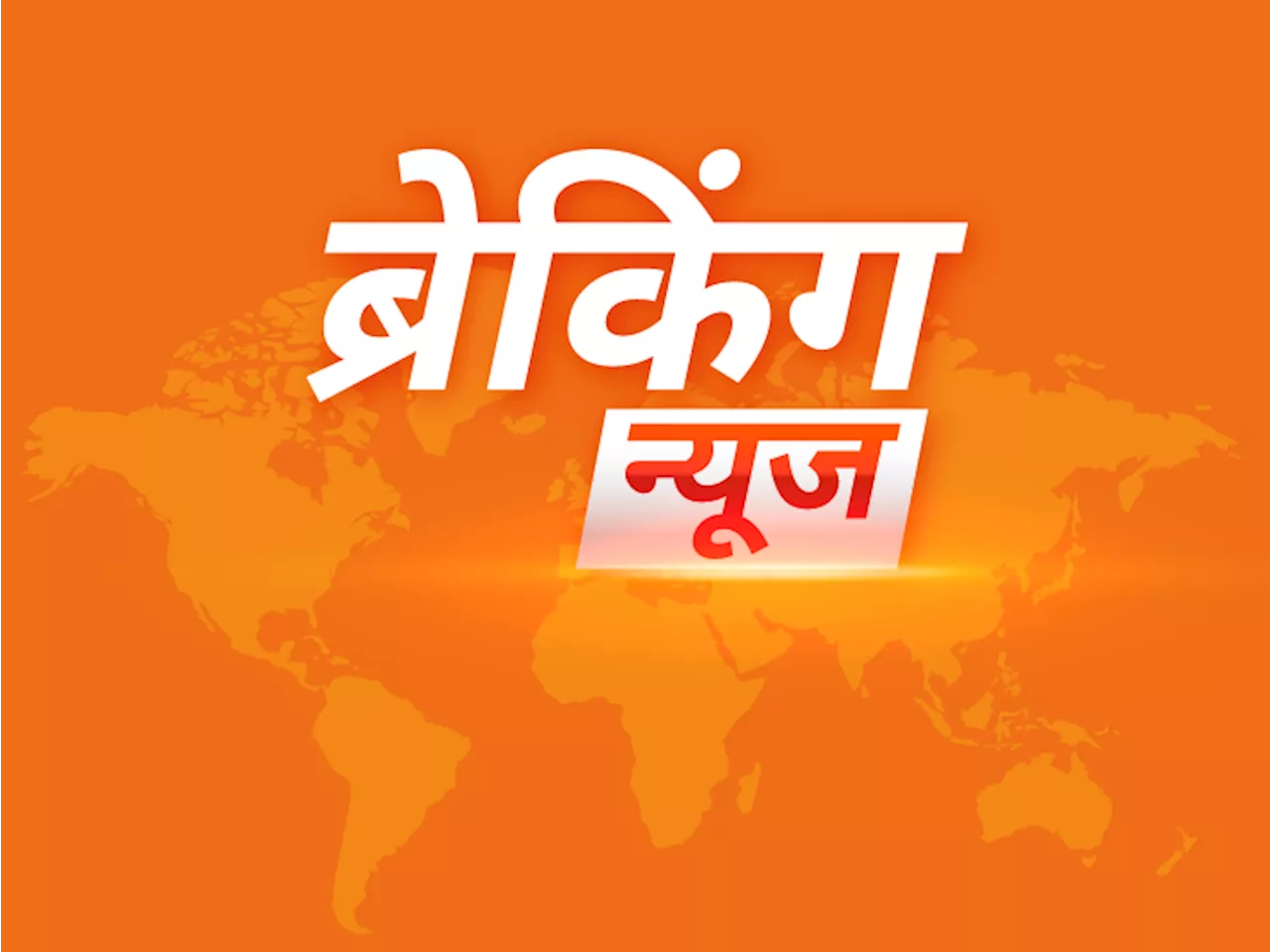 ब्रेकिंग
न्यूज